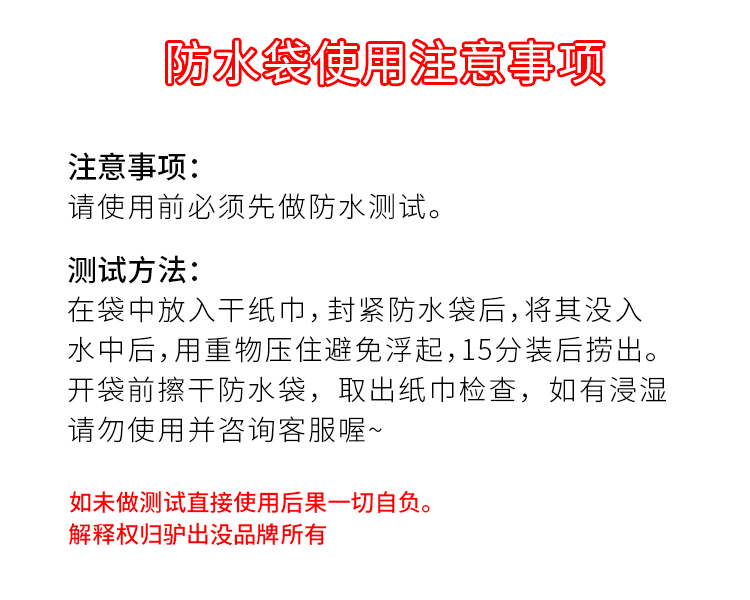 防水袋使用注意事项

注意事项：
请使用前必须先做防水测试。

测试方法：
在袋中放入干纸巾，封紧防水袋后，将其没入水中后，用重物压住避免浮起，15分装后捞出。开袋前擦干防水袋，取出纸巾检查，如有浸湿请勿使用并咨询客服喔~

如未做测试直接使用后果一切自负。
解释权归驴出没品牌所有